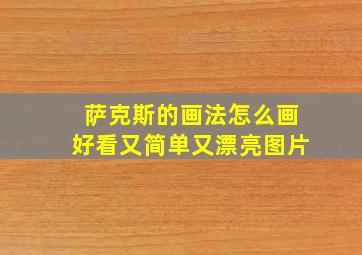 萨克斯的画法怎么画
好看又简单又漂亮图片